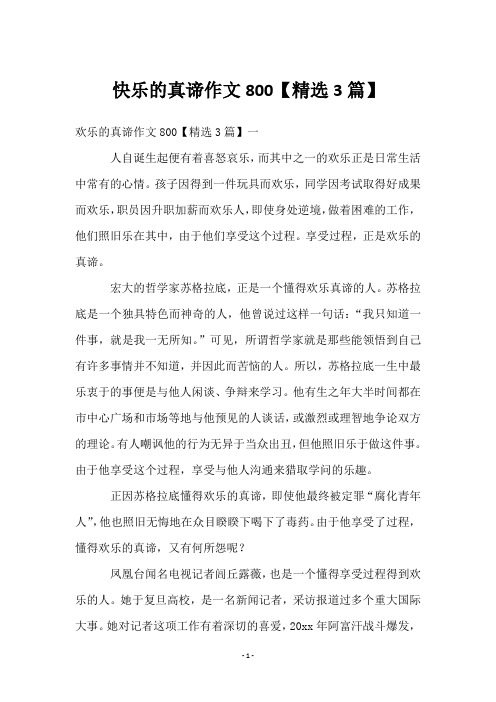 快乐的真谛作文 800【精选 3 篇】

欢乐的真谛作文 800【精选 3 篇】一

人自诞生起便有着喜怒哀乐，而其中之一的欢乐正是日常生活中常有的心情。孩子因得到一件玩具而欢乐，同学因考试取得好成果而欢乐，职员因升职加薪而欢乐人，即使身处逆境，做着困难的工作，他们照旧乐在其中，由于他们享受这个过程。享受过程，正是欢乐的真谛。

宏大的哲学家苏格拉底，正是一个懂得欢乐真谛的人。苏格拉底是一个独具特色而神奇的人，他曾说过这样一句话：“我只知道一件事，就是我一无所知。”可见，所谓哲学家就是那些能领悟到自己有许多事情并不知道，并因此而苦恼的人。所以，苏格拉底一生中最乐衷于的事便是与他人闲谈、争辩来学习。他有生之年大半时间都在市中心广场和市场等地与他预见的人谈话，或激烈或理智地争论双方的理论。有人嘲讽他的行为无异于当众出丑，但他照旧乐于做这件事。由于他享受这个过程，享受与他人沟通来猎取学问的乐趣。

正因苏格拉底懂得欢乐的真谛，即使他最终被定罪“腐化青年人”，他也照旧无悔地在众目睽睽下喝下了毒药。由于他享受了过程，懂得欢乐的真谛，又有何所怨呢？

凤凰台闻名电视记者闾丘露薇，也是一个懂得享受过程得到欢乐的人。她于复旦高校，是一名新闻记者，采访报道过多个重大国际大事。她对记者这项工作有着深切的喜爱，20xx 年阿富汗战斗爆发，

- 1 -